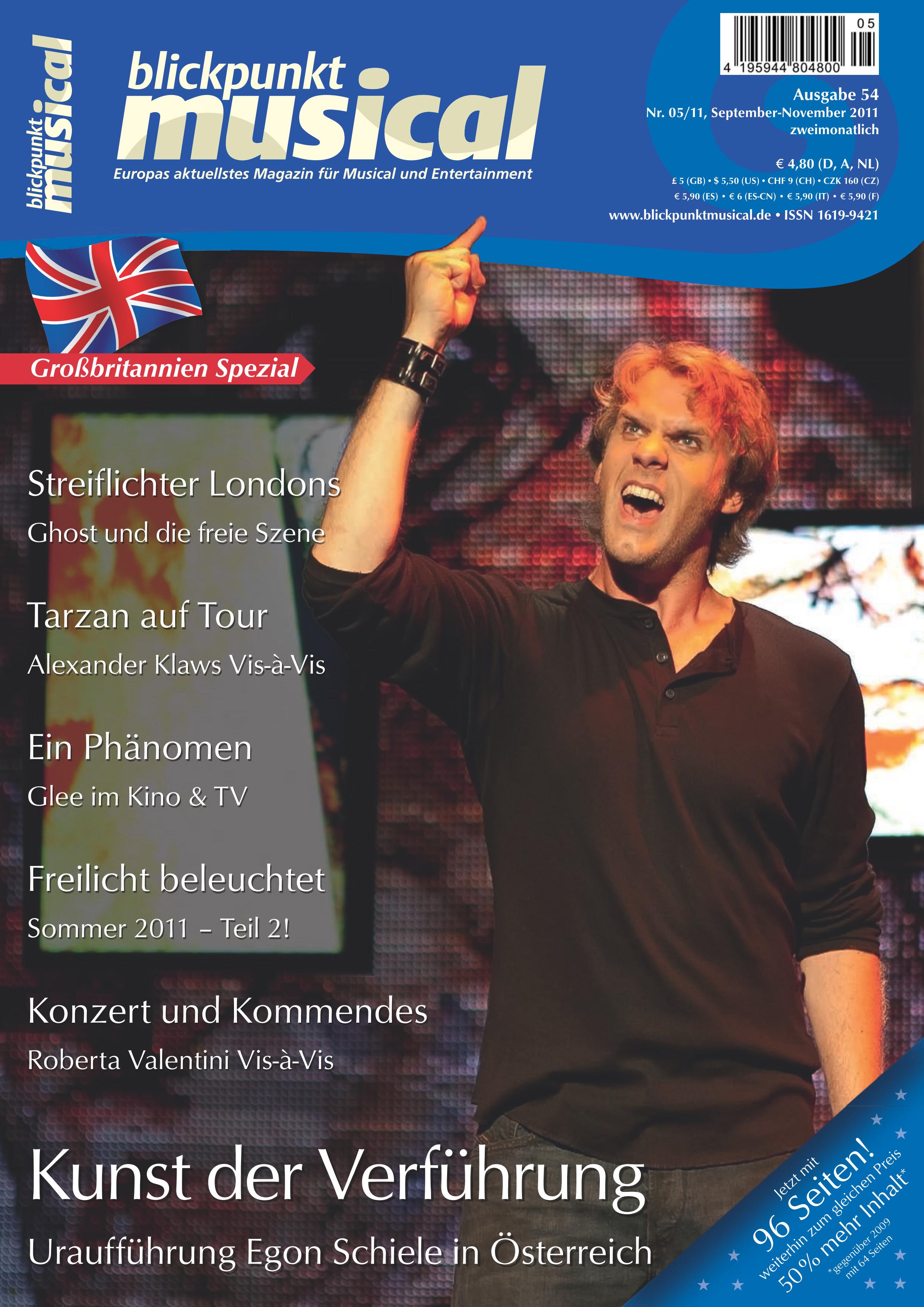 blickpunkt musical

blickpunkt
musical
Europas aktuellstes Magazin für Musical und Entertainment

05
4 195944 804800

Ausgabe 54
Nr. 05/11, September-November 2011
zweimonatlich

€ 4,80 (D, A, NL)
£ 5 (GB) • $ 5,50 (US) • CHF 9 (CH) • CZK 160 (CZ)
€ 5,90 (ES) • € 6 (ES-CN) • € 5,90 (IT) • € 5,90 (F)
www.blickpunktmusical.de • ISSN 1619-9421

Großbritannien Spezial

Streiflichter Londons
Ghost und die freie Szene

Tarzan auf Tour
Alexander Klaws Vis-à-Vis

Ein Phänomen
Glee im Kino & TV

Freilicht beleuchtet
Sommer 2011 – Teil 2!

Konzert und Kommendes
Roberta Valentini Vis-à-Vis

Kunst der Verführung
Uraufführung Egon Schiele in Österreich

Jetzt mit
96 Seiten!
weiterhin zum gleichen Preis
50% mehr Inhalt*
*gegenüber 2009
mit 64 Seiten